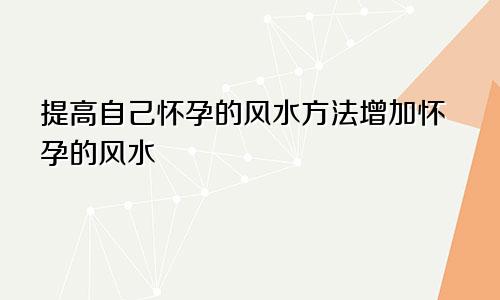 提高自己怀孕的风水方法增加怀孕的风水